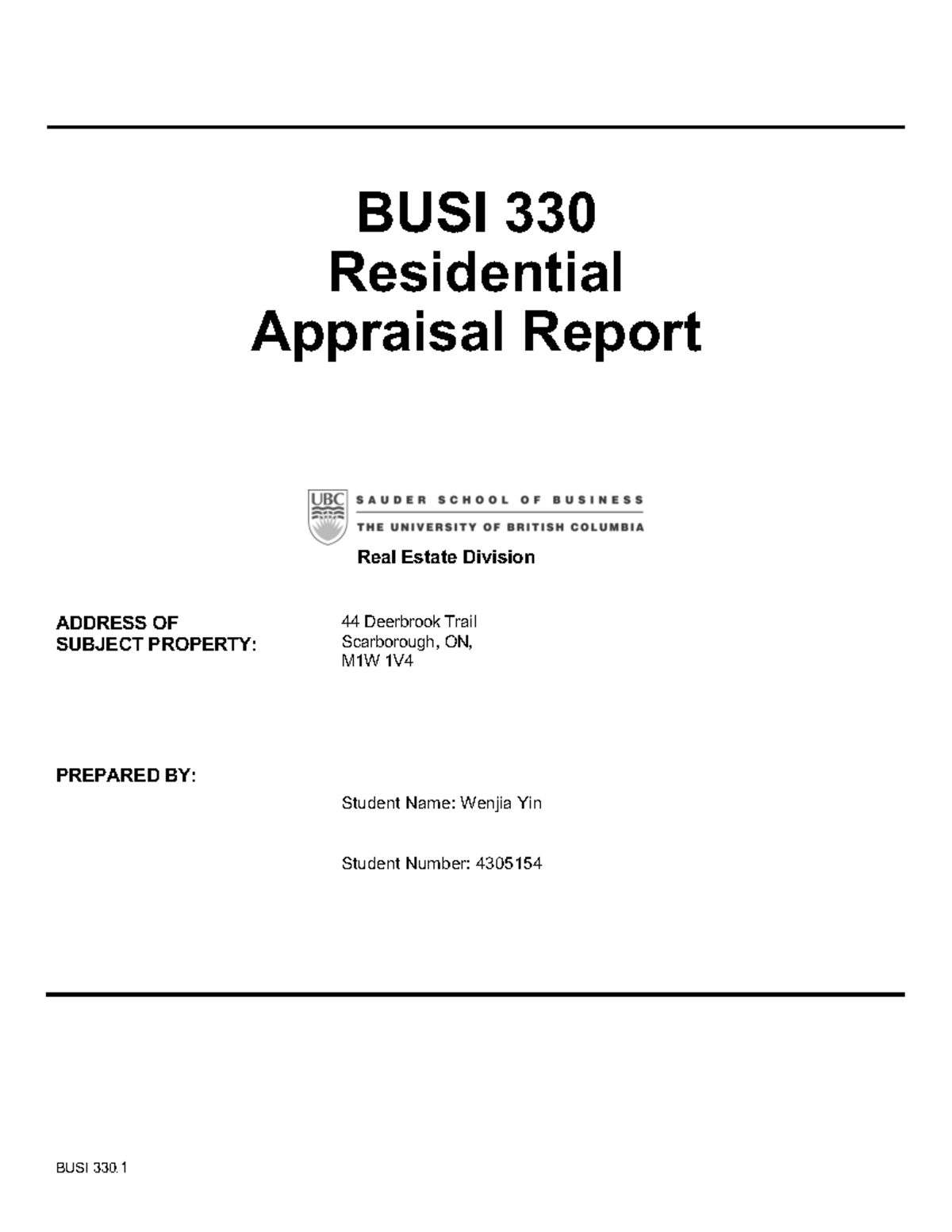 BUSI 330
Residential
Appraisal Report

UBC SAUDER SCHOOL OF BUSINESS
THE UNIVERSITY OF BRITISH COLUMBIA
Real Estate Division

ADDRESS OF SUBJECT PROPERTY:

44 Deerbrook Trail
Scarborough, ON,
M1W 1V4

PREPARED BY:

Student Name: Wenjia Yin

Student Number: 4305154

BUSI 330.1